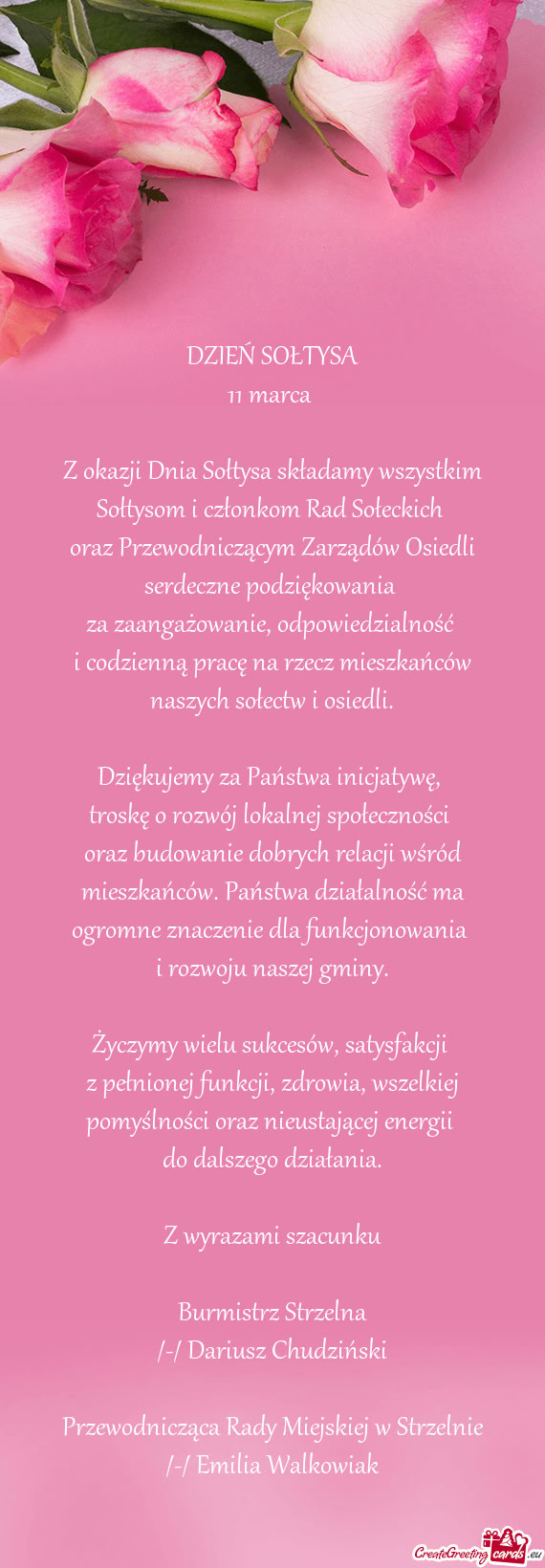 DZIEŃ SOŁTYSA
11 marca

Z okazji Dnia Sołtysa składamy wszystkim Sołtysom i członkom Rad Sołeckich oraz Przewodniczącym Zarządów Osiedli serdeczne podziękowania za zaangażowanie, odpowiedzialność i codzienną pracę na rzecz mieszkańców naszych sołectw i osiedli.

Dziękujemy za Państwa inicjatywę, troskę o rozwój lokalnej społeczności oraz budowanie dobrych relacji wśród mieszkańców. Państwa działalność ma ogromne znaczenie dla funkcjonowania i rozwoju naszej gminy.

Życzymy wielu sukcesów, satysfakcji z pełnionej funkcji, zdrowia, wszelkiej pomyślności oraz nieustającej energii do dalszego działania.

Z wyrazami szacunku

Burmistrz Strzelna
/-/ Dariusz Chudziński

Przewodnicząca Rady Miejskiej w Strzelnie
/-/ Emilia Walkowiak

CreateGreetingcards.eu